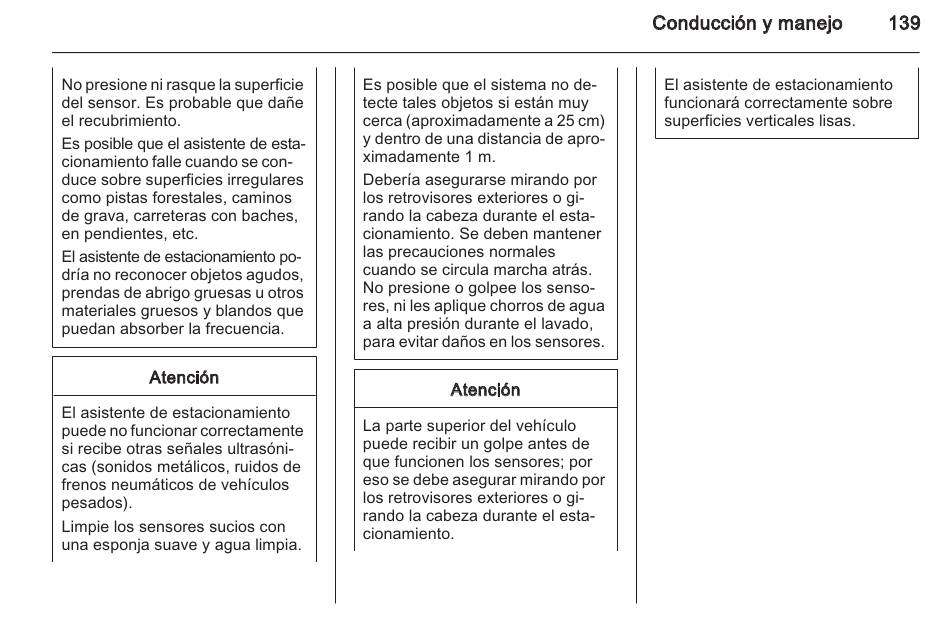 Conducción y manejo 139

No presione ni rasque la superficie del sensor. Es probable que dañe el recubrimiento.

Es posible que el asistente de estacionamiento falle cuando se conduce sobre superficies irregulares como pistas forestales, caminos de grava, carreteras con baches, en pendientes, etc.

El asistente de estacionamiento podría no reconocer objetos agudos, prendas de abrigo gruesas u otros materiales gruesos y blandos que puedan absorber la frecuencia.

Atención

El asistente de estacionamiento puede no funcionar correctamente si recibe otras señales ultrasónicas (sonidos metálicos, ruidos de frenos neumáticos de vehículos pesados).

Limpie los sensores sucios con una esponja suave y agua limpia.

Es posible que el sistema no detecte tales objetos si están muy cerca (aproximadamente a 25 cm) y dentro de una distancia de aproximadamente 1 m.

Debería asegurarse mirando por los retrovisores exteriores o girando la cabeza durante el estacionamiento. Se deben mantener las precauciones normales cuando se circula marcha atrás. No presione o golpee los sensores, ni les aplique chorros de agua a alta presión durante el lavado, para evitar daños en los sensores.

Atención

La parte superior del vehículo puede recibir un golpe antes de que funcionen los sensores; por eso se debe asegurar mirando por los retrovisores exteriores o girando la cabeza durante el estacionamiento.

El asistente de estacionamiento funcionará correctamente sobre superficies verticales lisas.